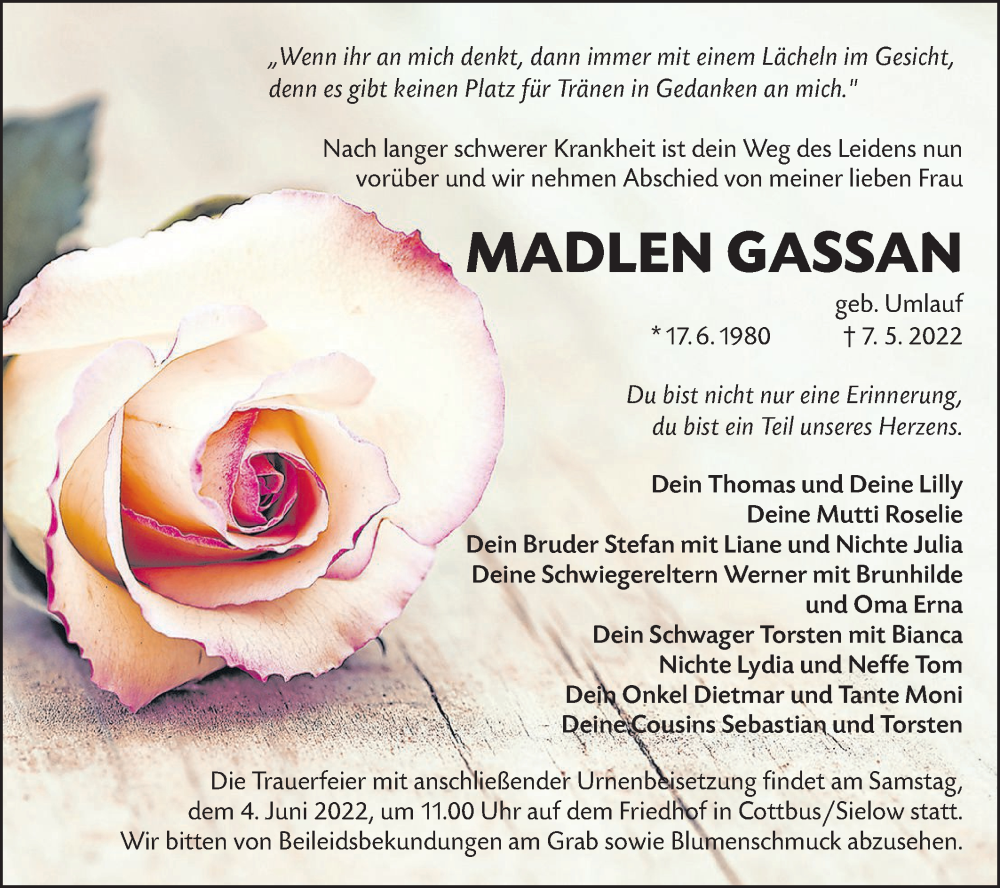 „Wenn ihr an mich denkt, dann immer mit einem Lächeln im Gesicht, denn es gibt keinen Platz für Tränen in Gedanken an mich."

Nach langer schwerer Krankheit ist dein Weg des Leidens nun vorüber und wir nehmen Abschied von meiner lieben Frau

MADLEN GASSAN

geb. Umlauf

* 17. 6. 1980 † 7. 5. 2022

Du bist nicht nur eine Erinnerung, du bist ein Teil unseres Herzens.

Dein Thomas und Deine Lilly
Deine Mutti Roselie
Dein Bruder Stefan mit Liane und Nichte Julia
Deine Schwiegereltern Werner mit Brunhilde und Oma Erna
Dein Schwager Torsten mit Bianca
Nichte Lydia und Neffe Tom
Dein Onkel Dietmar und Tante Moni
Deine Cousins Sebastian und Torsten

Die Trauerfeier mit anschließender Urnenbeisetzung findet am Samstag, dem 4. Juni 2022, um 11.00 Uhr auf dem Friedhof in Cottbus/Sielow statt. Wir bitten von Beileidsbekundungen am Grab sowie Blumenschmuck abzusehen.